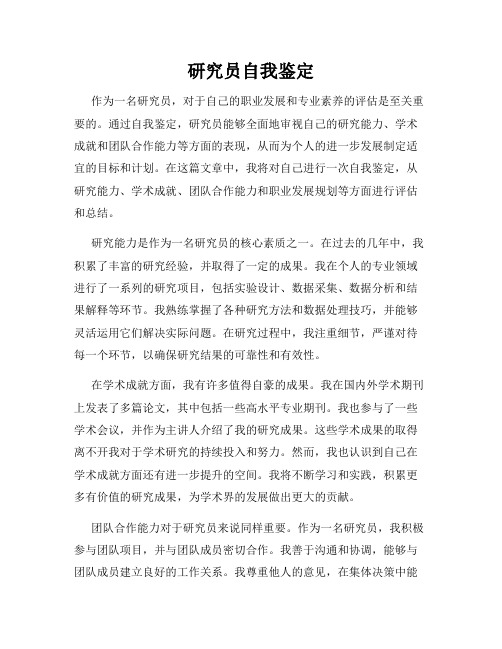 研究员自我鉴定

作为一名研究员，对于自己的职业发展和专业素养的评估是至关重要的。通过自我鉴定，研究员能够全面地审视自己的研究能力、学术成就和团队合作能力等方面的表现，从而为个人的进一步发展制定适宜的目标和计划。在这篇文章中，我将对自己进行一次自我鉴定，从研究能力、学术成就、团队合作能力和职业发展规划等方面进行评估和总结。

研究能力是作为一名研究员的核心素质之一。在过去的几年中，我积累了丰富的研究经验，并取得了一定的成果。我在个人的专业领域进行了一系列的研究项目，包括实验设计、数据采集、数据分析和结果解释等环节。我熟练掌握了各种研究方法和数据处理技巧，并能够灵活运用它们解决实际问题。在研究过程中，我注重细节，严谨对待每一个环节，以确保研究结果的可靠性和有效性。

在学术成就方面，我有许多值得自豪的成果。我在国内外学术期刊上发表了多篇论文，其中包括一些高水平专业期刊。我也参与了一些学术会议，并作为主讲人介绍了我的研究成果。这些学术成果的取得离不开我对于学术研究的持续投入和努力。然而，我也认识到自己在学术成就方面还有进一步提升的空间。我将不断学习和实践，积累更多有价值的研究成果，为学术界的发展做出更大的贡献。

团队合作能力对于研究员来说同样重要。作为一名研究员，我积极参与团队项目，并与团队成员密切合作。我善于沟通和协调，能够与团队成员建立良好的工作关系。我尊重他人的意见，在集体决策中能